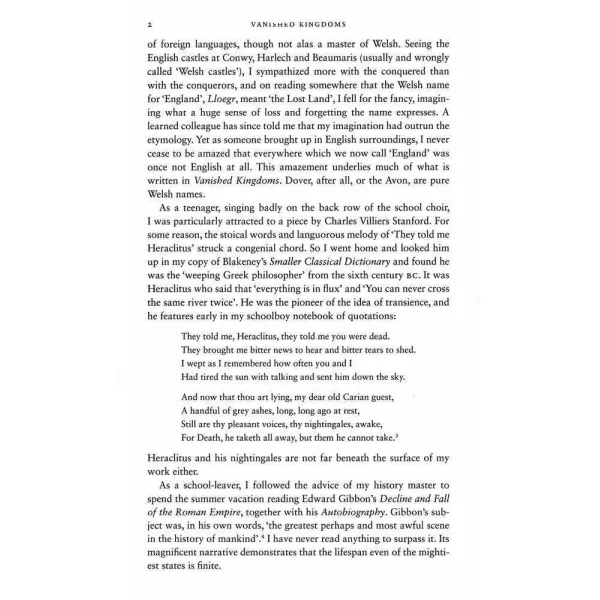 2 VANISHED KINGDOMS

of foreign languages, though not alas a master of Welsh. Seeing the English castles at Conwy, Harlech and Beaumaris (usually and wrongly called 'Welsh castles'), I sympathized more with the conquered than with the conquerors, and on reading somewhere that the Welsh name for 'England', Lloegr, meant 'the Lost Land', I fell for the fancy, imagining what a huge sense of loss and forgetting the name expresses. A learned colleague has since told me that my imagination had outrun the etymology. Yet as someone brought up in English surroundings, I never cease to be amazed that everywhere which we now call 'England' was once not English at all. This amazement underlies much of what is written in Vanished Kingdoms. Dover, after all, or the Avon, are pure Welsh names.

As a teenager, singing badly on the back row of the school choir, I was particularly attracted to a piece by Charles Villiers Stanford. For some reason, the stoical words and languorous melody of 'They told me Heraclitus' struck a congenial chord. So I went home and looked him up in my copy of Blakeney's Smaller Classical Dictionary and found he was the 'weeping Greek philosopher' from the sixth century BC. It was Heraclitus who said that 'everything is in flux' and 'You can never cross the same river twice'. He was the pioneer of the idea of transience, and he features early in my schoolboy notebook of quotations:

They told me, Heraclitus, they told me you were dead.
They brought me bitter news to hear and bitter tears to shed.
I wept as I remembered how often you and I
Had tired the sun with talking and sent him down the sky.

And now that thou art lying, my dear old Carian guest,
A handful of grey ashes, long, long ago at rest,
Still are thy pleasant voices, thy nightingales, awake,
For Death, he taketh all away, but them he cannot take.$^{3}$

Heraclitus and his nightingales are not far beneath the surface of my work either.

As a school-leaver, I followed the advice of my history master to spend the summer vacation reading Edward Gibbon's Decline and Fall of the Roman Empire, together with his Autobiography. Gibbon's subject was, in his own words, 'the greatest perhaps and most awful scene in the history of mankind'.$^{4}$ I have never read anything to surpass it. Its magnificent narrative demonstrates that the lifespan even of the mightiest states is finite.